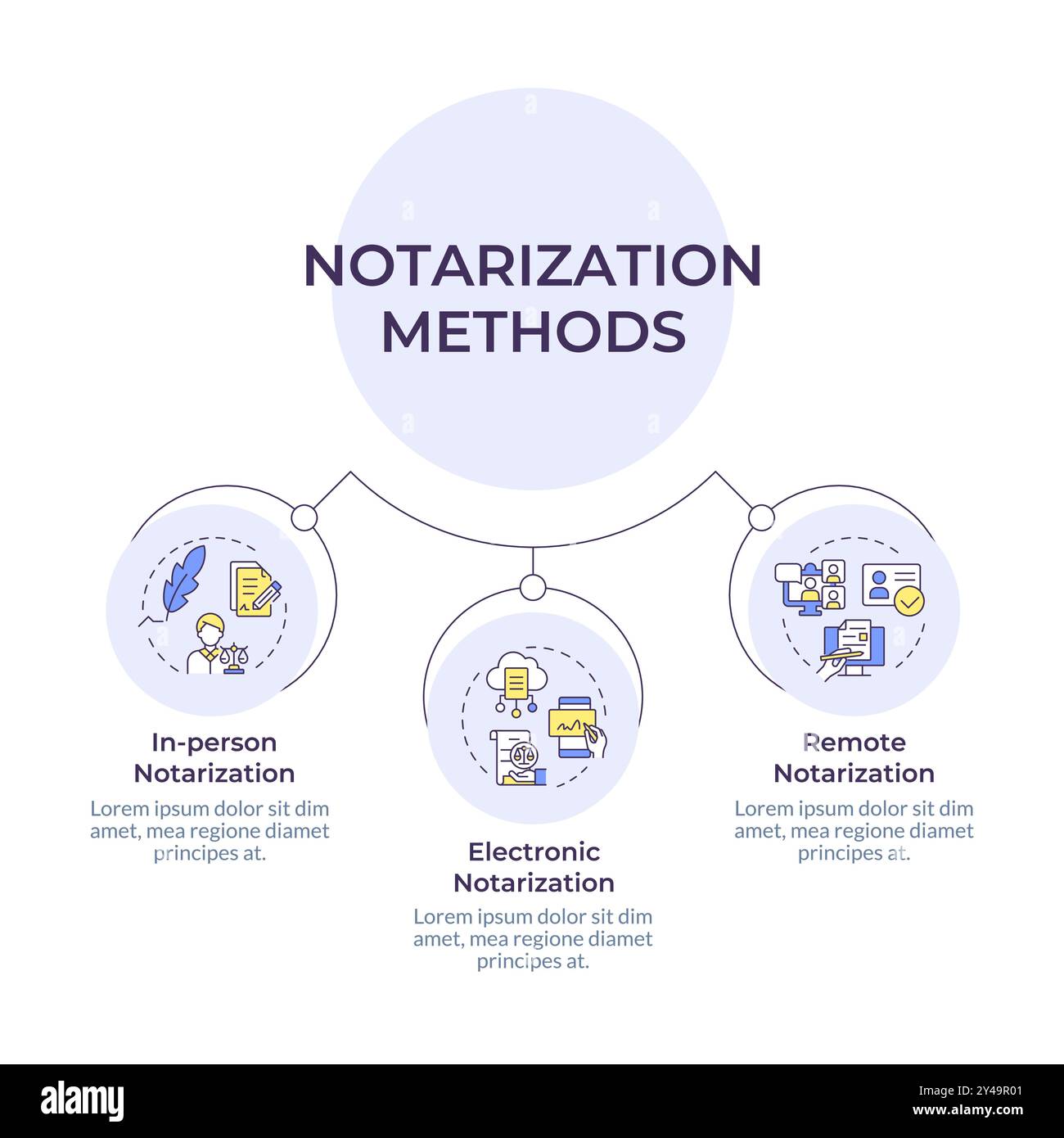 NOTARIZATION METHODS

In-person Notarization
Lorem ipsum dolor sit dim amet, mea regione diamet principes at.

Electronic Notarization
Lorem ipsum dolor sit dim amet, mea regione diamet principes at.

Remote Notarization
Lorem ipsum dolor sit dim amet, mea regione diamet principes at.

alamy

Image ID: 2Y49R01
www.alamy.com